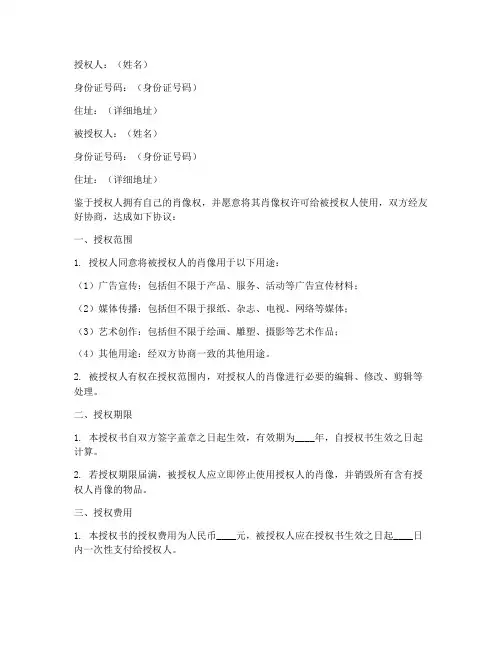 授权人：（姓名）

身份证号码：（身份证号码）

住址：（详细地址）

被授权人：（姓名）

身份证号码：（身份证号码）

住址：（详细地址）

鉴于授权人拥有自己的肖像权，并愿意将其肖像权许可给被授权人使用，双方经友好协商，达成如下协议：

一、授权范围

1. 授权人同意将被授权人的肖像用于以下用途：

（1）广告宣传：包括但不限于产品、服务、活动等广告宣传材料；

（2）媒体传播：包括但不限于报纸、杂志、电视、网络等媒体；

（3）艺术创作：包括但不限于绘画、雕塑、摄影等艺术作品；

（4）其他用途：经双方协商一致的其他用途。

2. 被授权人有权在授权范围内，对授权人的肖像进行必要的编辑、修改、剪辑等处理。

二、授权期限

1. 本授权书自双方签字盖章之日起生效，有效期为____年，自授权书生效之日起计算。

2. 若授权期限届满，被授权人应立即停止使用授权人的肖像，并销毁所有含有授权人肖像的物品。

三、授权费用

1. 本授权书的授权费用为人民币____元，被授权人应在授权书生效之日起____日内一次性支付给授权人。